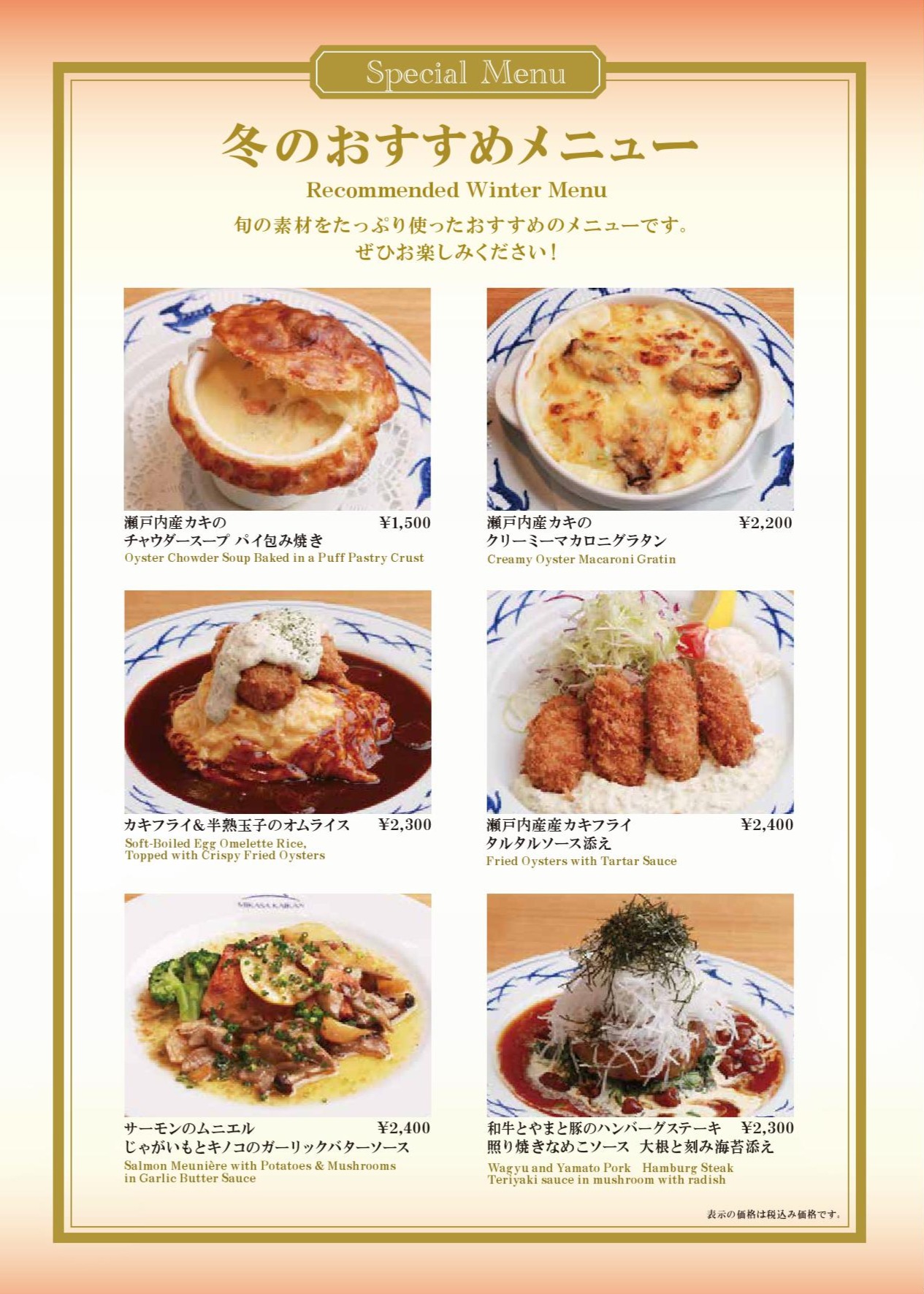 Special Menu

冬のおすすめメニュー

Recommended Winter Menu

旬の素材をたっぷり使ったおすすめのメニューです。
ぜひお楽しみください!

瀬戸内産カキの ¥1,500
チャウダースープ パイ包み焼き
Oyster Chowder Soup Baked in a Puff Pastry Crust

瀬戸内産カキの ¥2,200
クリーミーマカロニグラタン
Creamy Oyster Macaroni Gratin

カキフライ&半熟玉子のオムライス ¥2,300
Soft-Boiled Egg Omelette Rice,
Topped with Crispy Fried Oysters

瀬戸内産産カキフライ ¥2,400
タルタルソース添え
Fried Oysters with Tartar Sauce

サーモンのムニエル ¥2,400
じゃがいもとキノコのガーリックバターソース
Salmon Meunière with Potatoes & Mushrooms
in Garlic Butter Sauce

和牛とやまと豚のハンバーグステーキ ¥2,300
照り焼きなめこソース 大根と刻み海苔添え
Wagyu and Yamato Pork Hamburg Steak
Teriyaki sauce in mushroom with radish

表示の価格は税込み価格です。